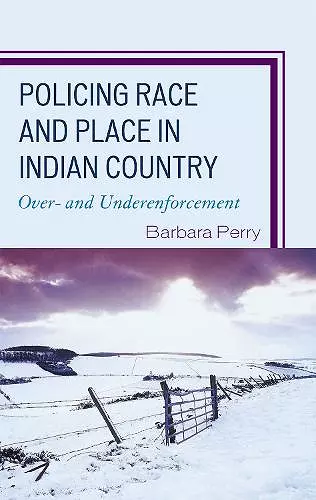 POLICING RACE AND PLACE IN INDIAN COUNTRY

Over- and Underenforcement

Barbara Perry